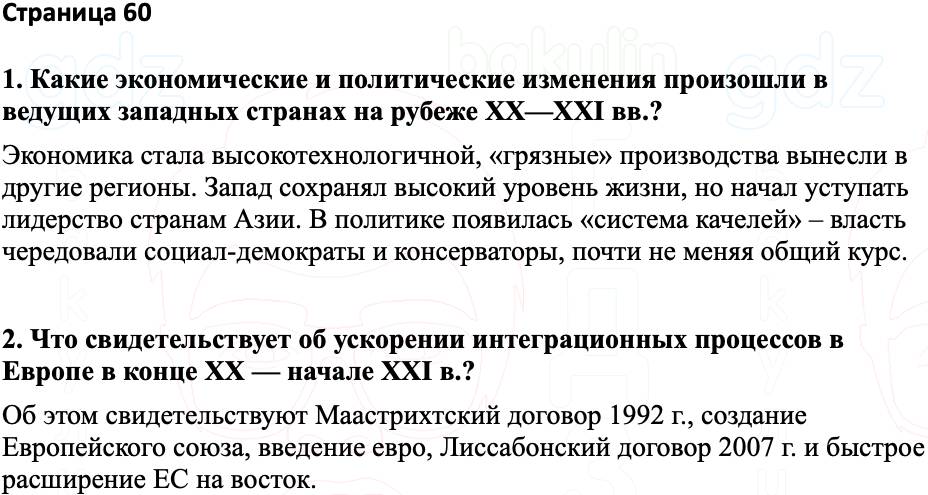 Страница 60

1. Какие экономические и политические изменения произошли в ведущих западных странах на рубеже XX—XXI вв.?

Экономика стала высокотехнологичной, «грязные» производства вынесли в другие регионы. Запад сохранял высокий уровень жизни, но начал уступать лидерство странам Азии. В политике появилась «система качелей» – власть чередовали социал-демократы и консерваторы, почти не меняя общий курс.

2. Что свидетельствует об ускорении интеграционных процессов в Европе в конце XX — начале XXI в.?

Об этом свидетельствуют Маастрихтский договор 1992 г., создание Европейского союза, введение евро, Лиссабонский договор 2007 г. и быстрое расширение ЕС на восток.